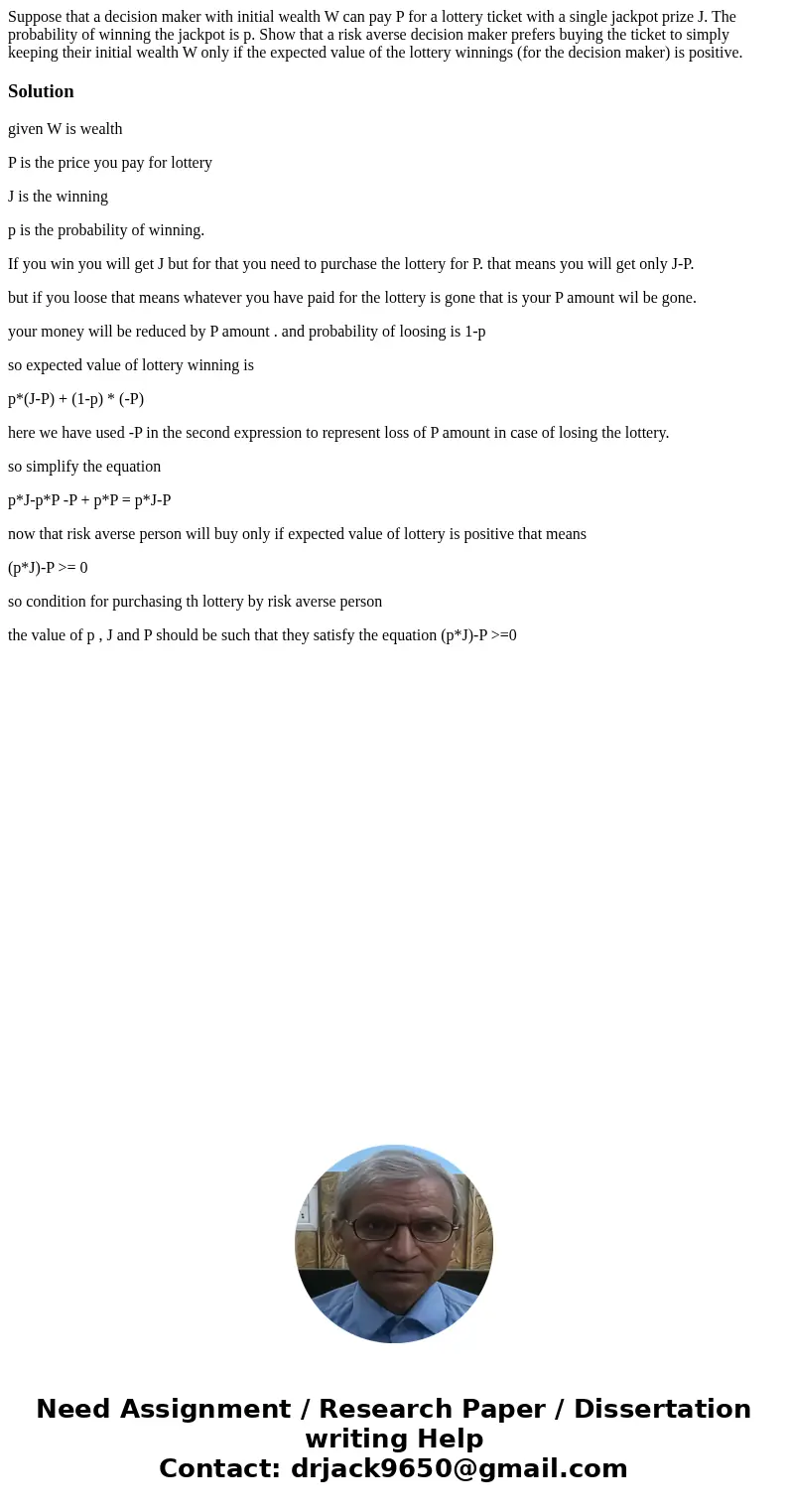 Suppose that a decision maker with initial wealth W can pay P for a lottery ticket with a single jackpot prize J. The probability of winning the jackpot is p. Show that a risk averse decision maker prefers buying the ticket to simply keeping their initial wealth W only if the expected value of the lottery winnings (for the decision maker) is positive.

Solution

given W is wealth

P is the price you pay for lottery

J is the winning

p is the probability of winning.

If you win you will get J but for that you need to purchase the lottery for P. that means you will get only J-P.

but if you loose that means whatever you have paid for the lottery is gone that is your P amount wil be gone.

your money will be reduced by P amount . and probability of loosing is 1-p

so expected value of lottery winning is

p*(J-P) + (1-p) * (-P)

here we have used -P in the second expression to represent loss of P amount in case of losing the lottery.

so simplify the equation

p*J-p*P -P + p*P = p*J-P

now that risk averse person will buy only if expected value of lottery is positive that means

(p*J)-P >= 0

so condition for purchasing th lottery by risk averse person

the value of p , J and P should be such that they satisfy the equation (p*J)-P >=0

Need Assignment / Research Paper / Dissertation writing Help
Contact: drjack9650@gmail.com